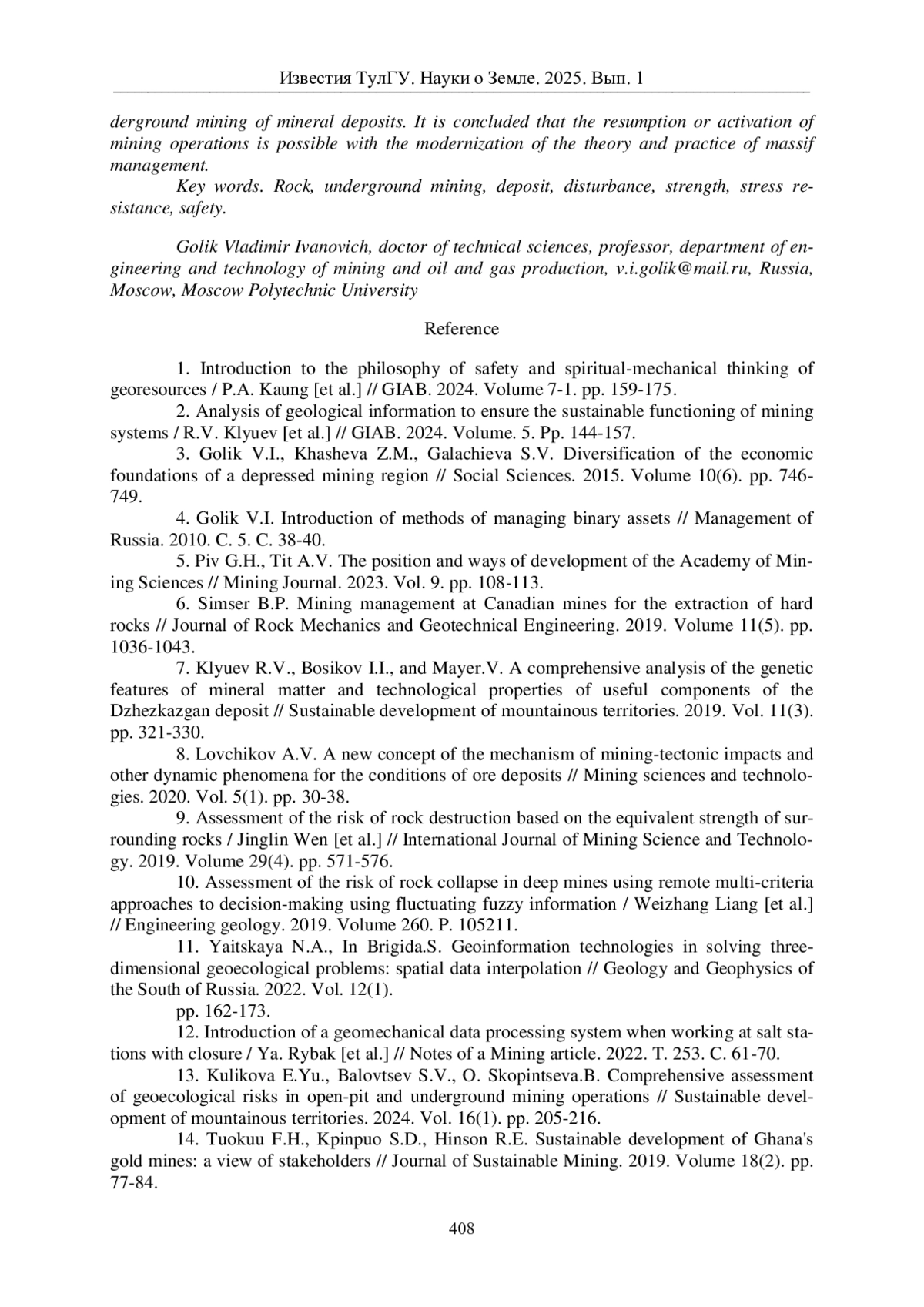 Известия ТулГУ. Науки о Земле. 2025. Вып. 1

derground mining of mineral deposits. It is concluded that the resumption or activation of mining operations is possible with the modernization of the theory and practice of massif management.

Key words. Rock, underground mining, deposit, disturbance, strength, stress resistance, safety.

Golik Vladimir Ivanovich, doctor of technical sciences, professor, department of engineering and technology of mining and oil and gas production, v.i.golik@mail.ru, Russia, Moscow, Moscow Polytechnic University

Reference

1. Introduction to the philosophy of safety and spiritual-mechanical thinking of georesources / P.A. Kaung [et al.] // GIAB. 2024. Volume 7-1. pp. 159-175.

2. Analysis of geological information to ensure the sustainable functioning of mining systems / R.V. Klyuev [et al.] // GIAB. 2024. Volume. 5. Pp. 144-157.

3. Golik V.I., Khasheva Z.M., Galachieva S.V. Diversification of the economic foundations of a depressed mining region // Social Sciences. 2015. Volume 10(6). pp. 746-749.

4. Golik V.I. Introduction of methods of managing binary assets // Management of Russia. 2010. C. 5. C. 38-40.

5. Piv G.H., Tit A.V. The position and ways of development of the Academy of Mining Sciences // Mining Journal. 2023. Vol. 9. pp. 108-113.

6. Simser B.P. Mining management at Canadian mines for the extraction of hard rocks // Journal of Rock Mechanics and Geotechnical Engineering. 2019. Volume 11(5). pp. 1036-1043.

7. Klyuev R.V., Bosikov I.I., and Mayer.V. A comprehensive analysis of the genetic features of mineral matter and technological properties of useful components of the Dzhezkazgan deposit // Sustainable development of mountainous territories. 2019. Vol. 11(3). pp. 321-330.

8. Lovchikov A.V. A new concept of the mechanism of mining-tectonic impacts and other dynamic phenomena for the conditions of ore deposits // Mining sciences and technologies. 2020. Vol. 5(1). pp. 30-38.

9. Assessment of the risk of rock destruction based on the equivalent strength of surrounding rocks / Jinglin Wen [et al.] // International Journal of Mining Science and Technology. 2019. Volume 29(4). pp. 571-576.

10. Assessment of the risk of rock collapse in deep mines using remote multi-criteria approaches to decision-making using fluctuating fuzzy information / Weizhang Liang [et al.] // Engineering geology. 2019. Volume 260. P. 105211.

11. Yaitskaya N.A., In Brigida.S. Geoinformation technologies in solving three-dimensional geoecological problems: spatial data interpolation // Geology and Geophysics of the South of Russia. 2022. Vol. 12(1).

pp. 162-173.

12. Introduction of a geomechanical data processing system when working at salt stations with closure / Ya. Rybak [et al.] // Notes of a Mining article. 2022. T. 253. C. 61-70.

13. Kulikova E.Yu., Balovtsev S.V., O. Skopintseva.B. Comprehensive assessment of geoecological risks in open-pit and underground mining operations // Sustainable development of mountainous territories. 2024. Vol. 16(1). pp. 205-216.

14. Tuokuu F.H., Kpinpuo S.D., Hinson R.E. Sustainable development of Ghana's gold mines: a view of stakeholders // Journal of Sustainable Mining. 2019. Volume 18(2). pp. 77-84.

408